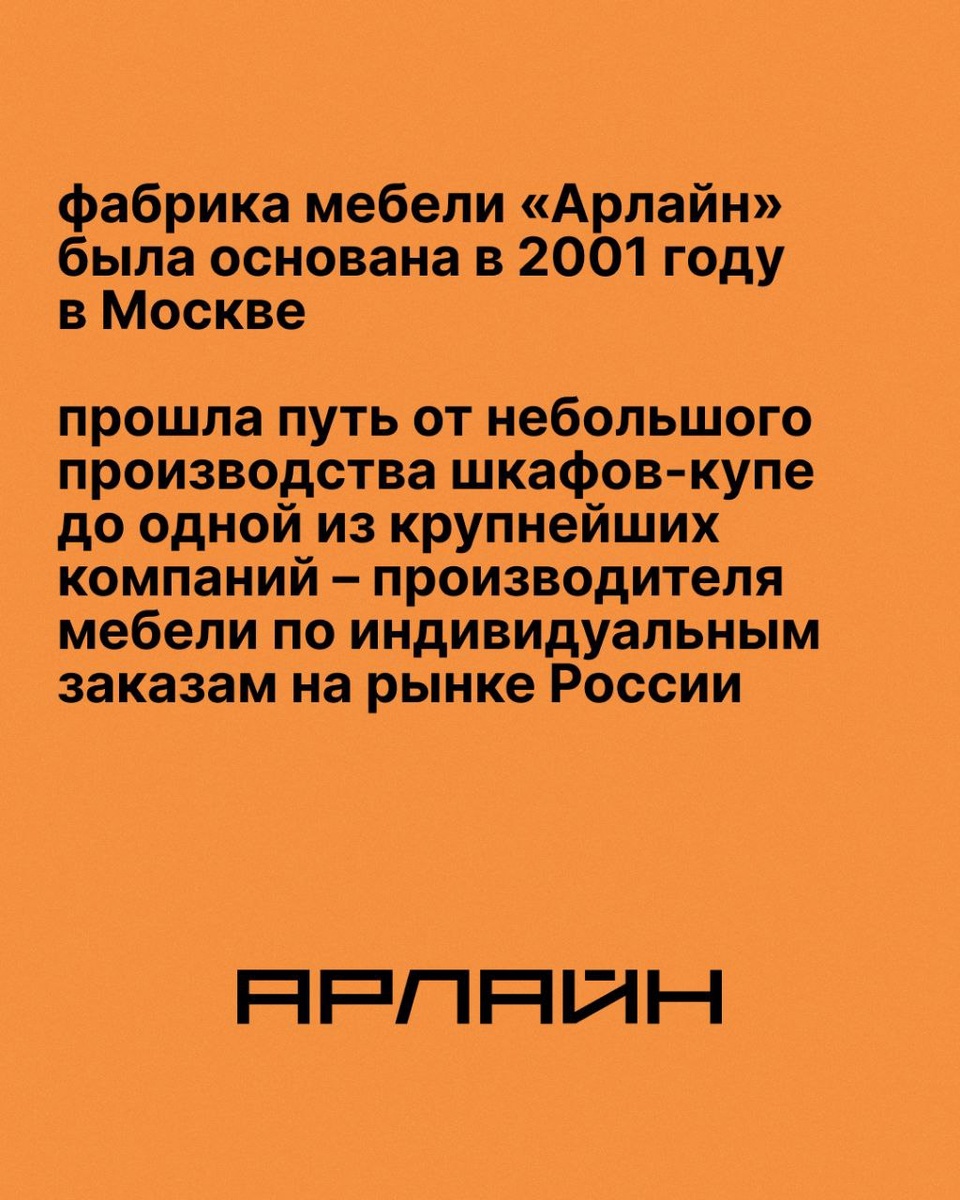 фабрика мебели «Арлайн» была основана в 2001 году в Москве

прошла путь от небольшого производства шкафов-купе до одной из крупнейших компаний – производителя мебели по индивидуальным заказам на рынке России

АРЛАЙН